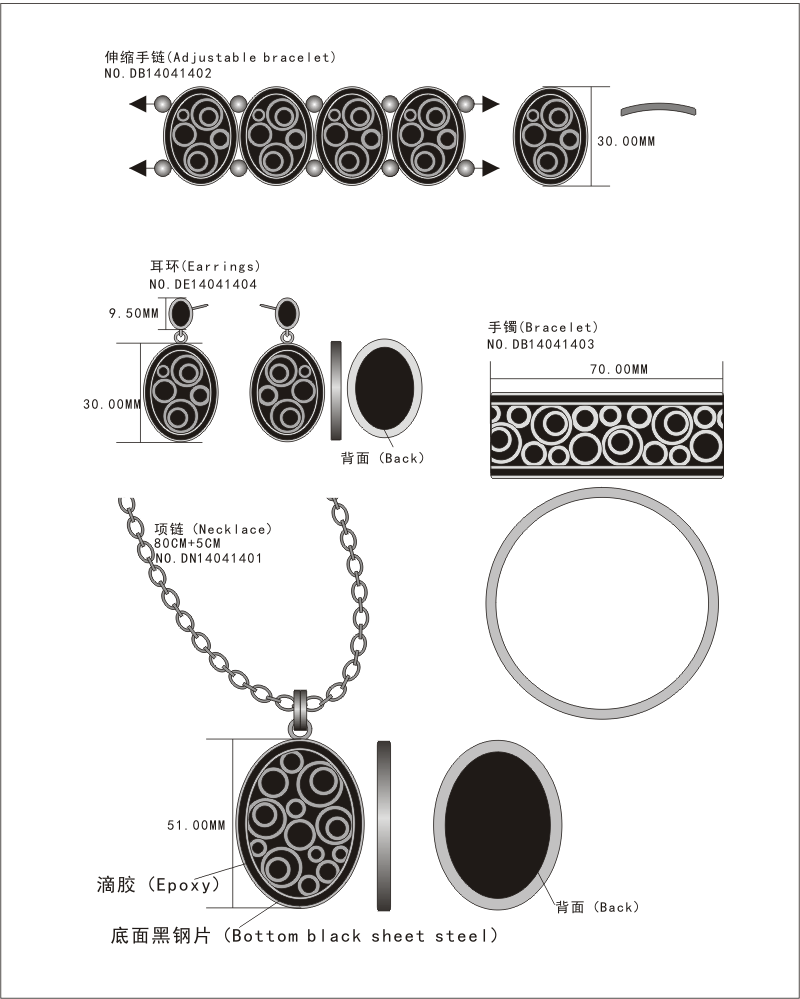 伸缩手链(Adjustable bracelet)
NO.DB14041402

30.00MM

耳环(Earrings)
NO.DE14041404

9.50MM

30.00MM

背面 (Back)

手镯(Bracelet)
NO.DB14041403

70.00MM

项链 (Necklace)
80CM+5CM
NO.DN14041401

51.00MM

滴胶 (Epoxy)

底面黑钢片 (Bottom black sheet steel)

背面 (Back)